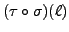 $(\tau \circ \sigma)(\ell)$